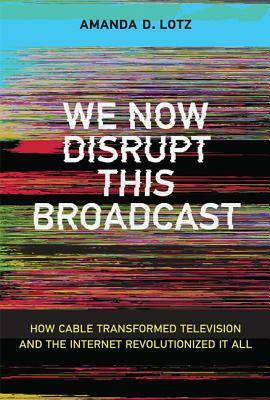 AMANDA D. LOTZ

WE NOW DISRUPT THIS BROADCAST

HOW CABLE TRANSFORMED TELEVISION AND THE INTERNET REVOLUTIONIZED IT ALL